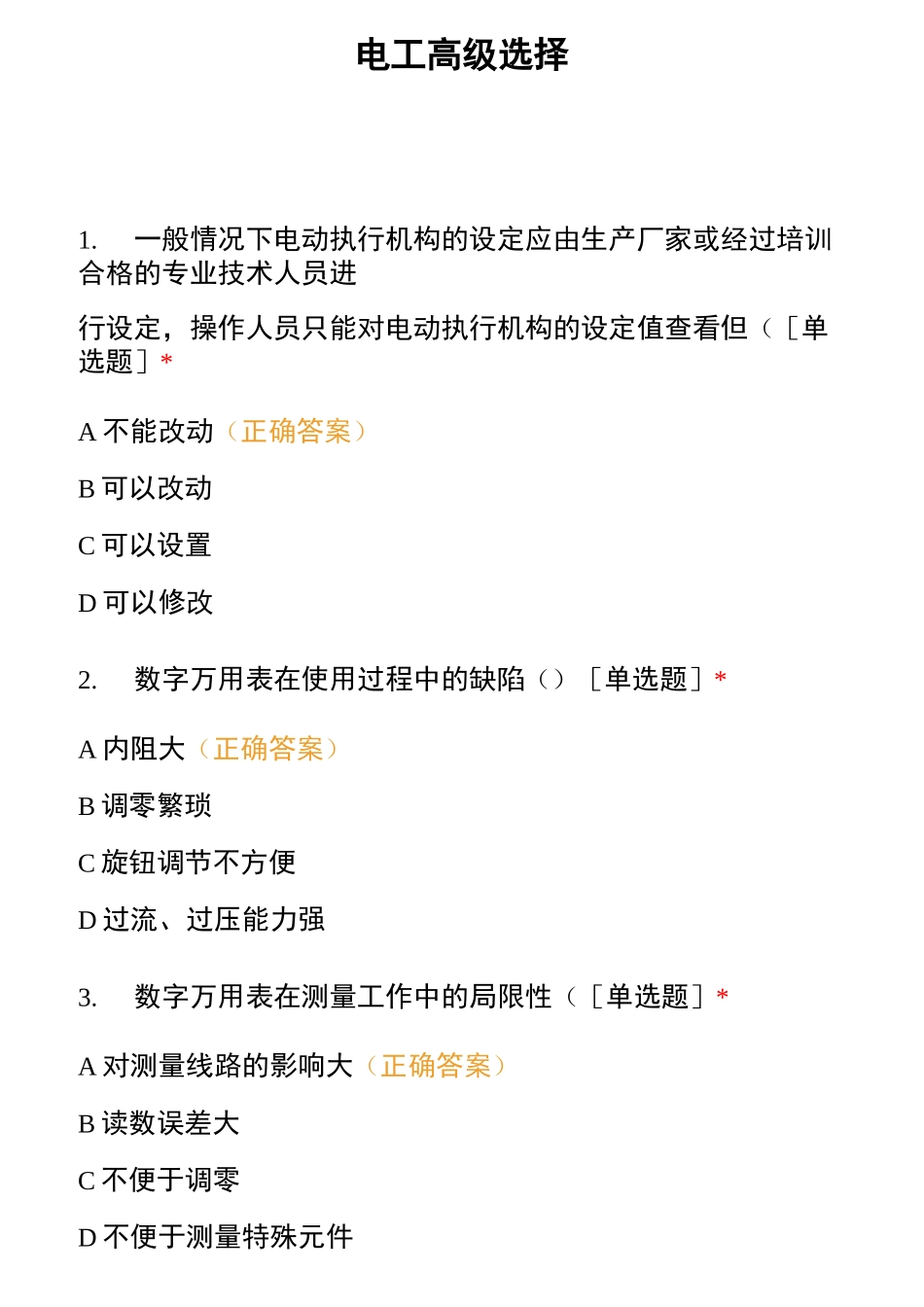 电工高级选择

1. 一般情况下电动执行机构的设定应由生产厂家或经过培训合格的专业技术人员进

行设定，操作人员只能对电动执行机构的设定值查看但（［单选题］*

A 不能改动（正确答案）

B 可以改动

C 可以设置

D 可以修改

2. 数字万用表在使用过程中的缺陷（）［单选题］*

A 内阻大（正确答案）

B 调零繁琐

C 旋钮调节不方便

D 过流、过压能力强

3. 数字万用表在测量工作中的局限性（［单选题］*

A 对测量线路的影响大（正确答案）

B 读数误差大

C 不便于调零

D 不便于测量特殊元件